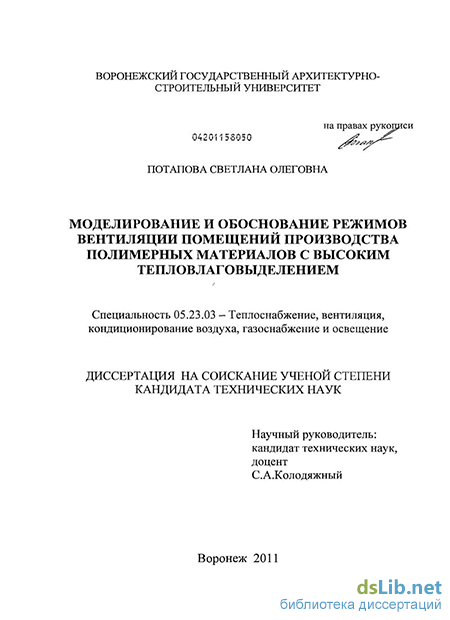 ВОРОНЕЖСКИЙ ГОСУДАРСТВЕННЫЙ АРХИТЕКТУРНО-СТРОИТЕЛЬНЫЙ УНИВЕРСИТЕТ

04201158050

на правах рукописи

ПОТАПОВА СВЕТЛАНА ОЛЕГОВНА

МОДЕЛИРОВАНИЕ И ОБОСНОВАНИЕ РЕЖИМОВ ВЕНТИЛЯЦИИ ПОМЕЩЕНИЙ ПРОИЗВОДСТВА ПОЛИМЕРНЫХ МАТЕРИАЛОВ С ВЫСОКИМ ТЕПЛОВЛАГОВЫДЕЛЕНИЕМ

Специальность 05.23.03 – Теплоснабжение, вентиляция, кондиционирование воздуха, газоснабжение и освещение

ДИССЕРТАЦИЯ НА СОИСКАНИЕ УЧЕНОЙ СТЕПЕНИ КАНДИДАТА ТЕХНИЧЕСКИХ НАУК

Научный руководитель:
кандидат технических наук,
доцент
С.А.Колодяжный

Воронеж 2011

dsLib.net
библиотека диссертаций